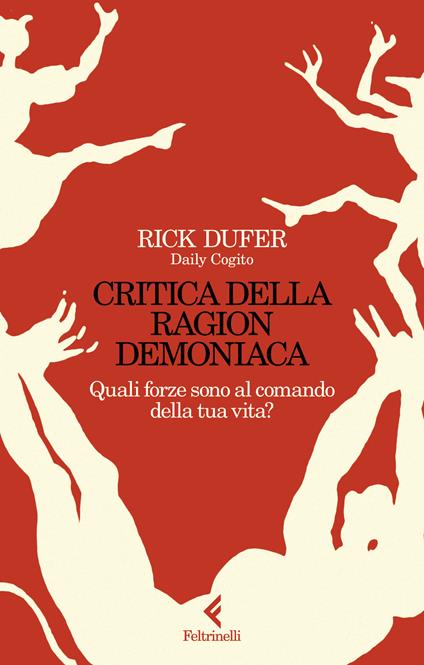 RICK DUFER
Daily Cogito

CRITICA DELLA RAGION DEMONIACA

Quali forze sono al comando della tua vita?

Feltrinelli